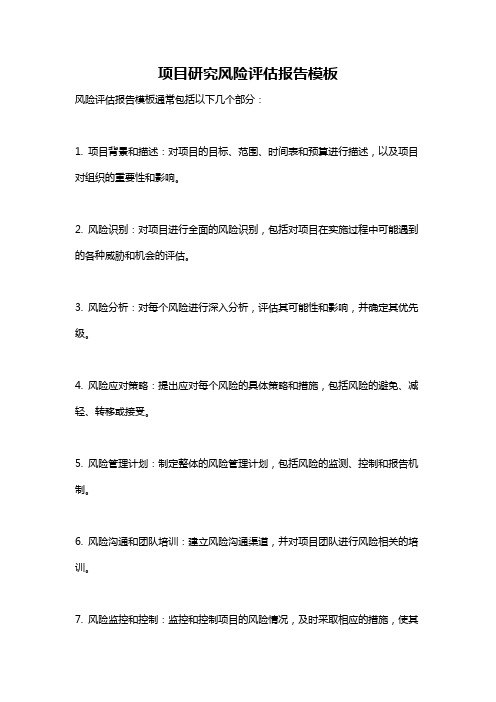 项目研究风险评估报告模板

风险评估报告模板通常包括以下几个部分：

1. 项目背景和描述：对项目的目标、范围、时间表和预算进行描述，以及项目对组织的重要性和影响。

2. 风险识别：对项目进行全面的风险识别，包括对项目在实施过程中可能遇到的各种威胁和机会的评估。

3. 风险分析：对每个风险进行深入分析，评估其可能性和影响，并确定其优先级。

4. 风险应对策略：提出应对每个风险的具体策略和措施，包括风险的避免、减轻、转移或接受。

5. 风险管理计划：制定整体的风险管理计划，包括风险的监测、控制和报告机制。

6. 风险沟通和团队培训：建立风险沟通渠道，并对项目团队进行风险相关的培训。

7. 风险监控和控制：监控和控制项目的风险情况，及时采取相应的措施，使其